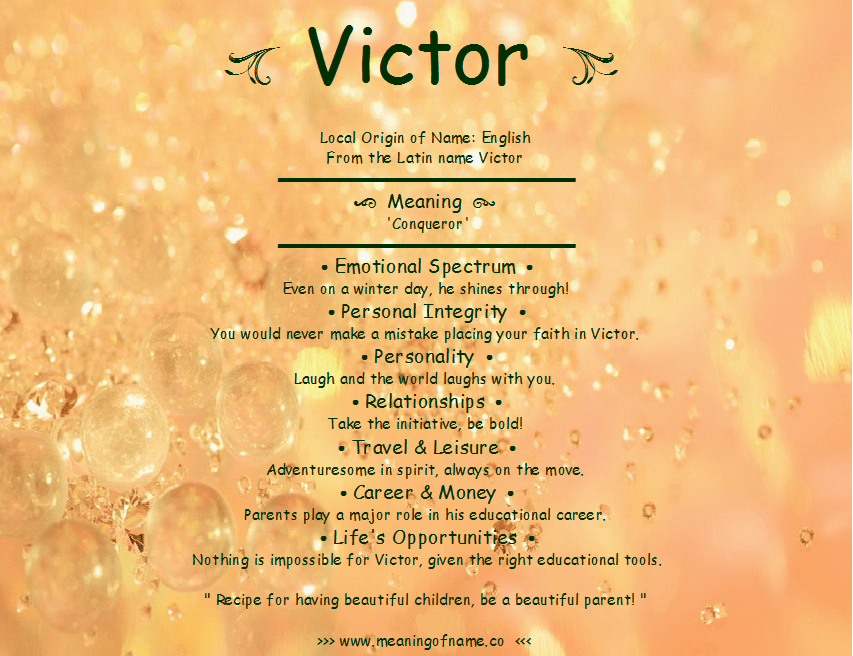 Victor

Local Origin of Name: English
From the Latin name Victor

Meaning
'Conqueror'

• Emotional Spectrum •
Even on a winter day, he shines through!

• Personal Integrity •
You would never make a mistake placing your faith in Victor.

• Personality •
Laugh and the world laughs with you.

• Relationships •
Take the initiative, be bold!

• Travel & Leisure •
Adventuresome in spirit, always on the move.

• Career & Money •
Parents play a major role in his educational career.

• Life's Opportunities •
Nothing is impossible for Victor, given the right educational tools.

" Recipe for having beautiful children, be a beautiful parent! "

>>> www.meaningofname.co <<<